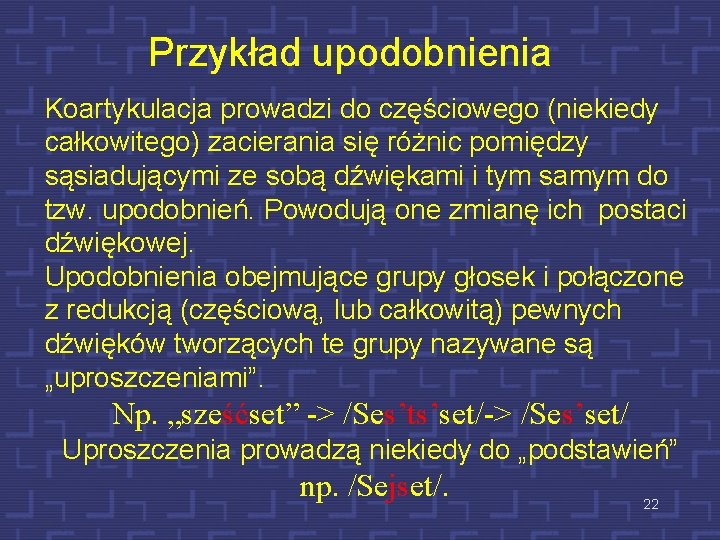 Przykład upodobnienia

Koartykulacja prowadzi do częściowego (niekiedy całkowitego) zacierania się różnic pomiędzy sąsiadującymi ze sobą dźwiękami i tym samym do tzw. upodobnień. Powodują one zmianę ich postaci dźwiękowej.

Upodobnienia obejmujące grupy głosek i połączone z redukcją (częściową, lub całkowitą) pewnych dźwięków tworzących te grupy nazywane są „uproszczeniami”.

Np. „sześćset” -> /Ses’ts’set/-> /Ses’set/

Uproszczenia prowadzą niekiedy do „podstawień” np. /Sejset/.

22